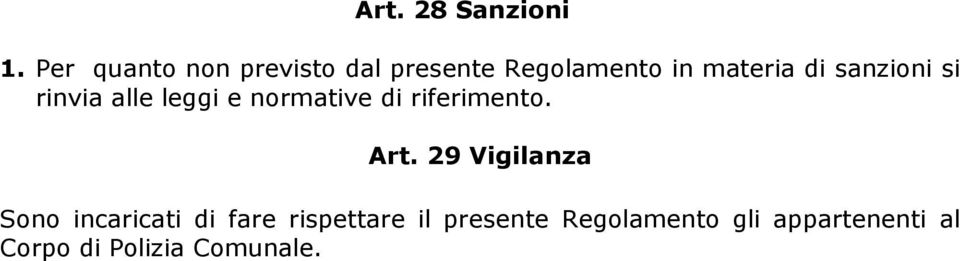 Art. 28 Sanzioni

1. Per quanto non previsto dal presente Regolamento in materia di sanzioni si rinvia alle leggi e normative di riferimento.

Art. 29 Vigilanza

Sono incaricati di fare rispettare il presente Regolamento gli appartenenti al Corpo di Polizia Comunale.